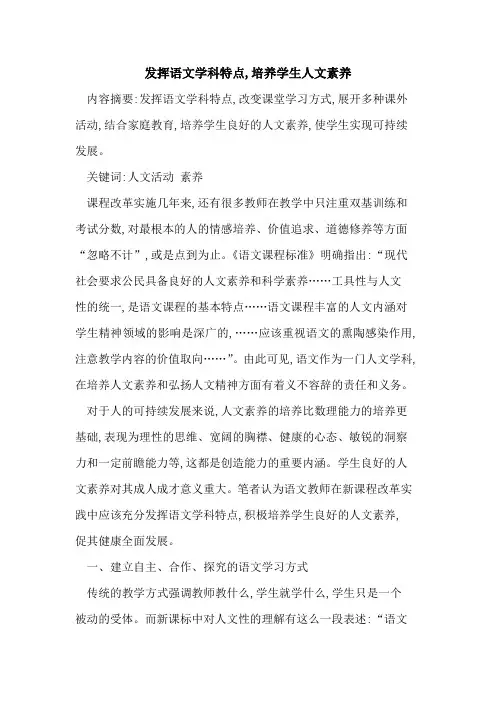 发挥语文学科特点,培养学生人文素养

内容摘要:发挥语文学科特点,改变课堂学习方式,展开多种课外活动,结合家庭教育,培养学生良好的人文素养,使学生实现可持续发展。

关键词:人文活动 素养

课程改革实施几年来,还有很多教师在教学中只注重双基训练和考试分数,对最根本的人的情感培养、价值追求、道德修养等方面“忽略不计”,或是点到为止。《语文课程标准》明确指出:“现代社会要求公民具备良好的人文素养和科学素养……工具性与人文性的统一,是语文课程的基本特点……语文课程丰富的人文内涵对学生精神领域的影响是深广的,……应该重视语文的熏陶感染作用,注意教学内容的价值取向……”。由此可见,语文作为一门人文学科,在培养人文素养和弘扬人文精神方面有着义不容辞的责任和义务。

对于人的可持续发展来说,人文素养的培养比数理能力的培养更基础,表现为理性的思维、宽阔的胸襟、健康的心态、敏锐的洞察力和一定前瞻能力等,这都是创造能力的重要内涵。学生良好的人文素养对其成人成才意义重大。笔者认为语文教师在新课程改革实践中应该充分发挥语文学科特点,积极培养学生良好的人文素养,促其健康全面发展。

一、建立自主、合作、探究的语文学习方式

传统的教学方式强调教师教什么,学生就学什么,学生只是一个被动的受体。而新课标中对人文性的理解有这么一段表述:“语文